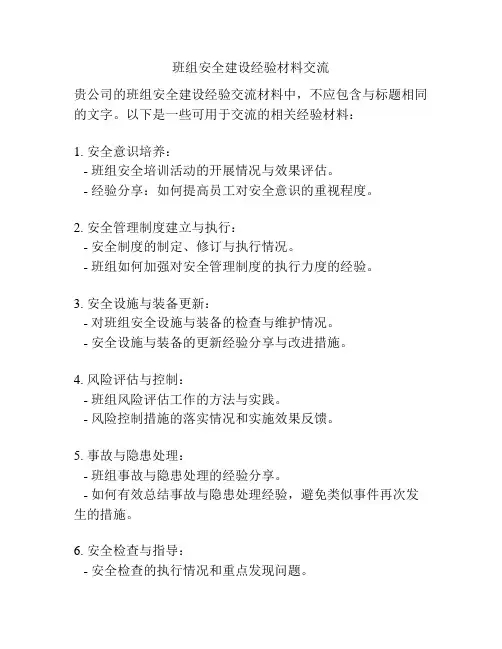 班组安全建设经验材料交流

贵公司的班组安全建设经验交流材料中，不应包含与标题相同的文字。以下是一些可用于交流的相关经验材料：

1. 安全意识培养：
- 班组安全培训活动的开展情况与效果评估。
- 经验分享：如何提高员工对安全意识的重视程度。

2. 安全管理制度建立与执行：
- 安全制度的制定、修订与执行情况。
- 班组如何加强对安全管理制度的执行力度的经验。

3. 安全设施与装备更新：
- 对班组安全设施与装备的检查与维护情况。
- 安全设施与装备的更新经验分享与改进措施。

4. 风险评估与控制：
- 班组风险评估工作的方法与实践。
- 风险控制措施的落实情况和实施效果反馈。

5. 事故与隐患处理：
- 班组事故与隐患处理的经验分享。
- 如何有效总结事故与隐患处理经验，避免类似事件再次发生的措施。

6. 安全检查与指导：
- 安全检查的执行情况和重点发现问题。